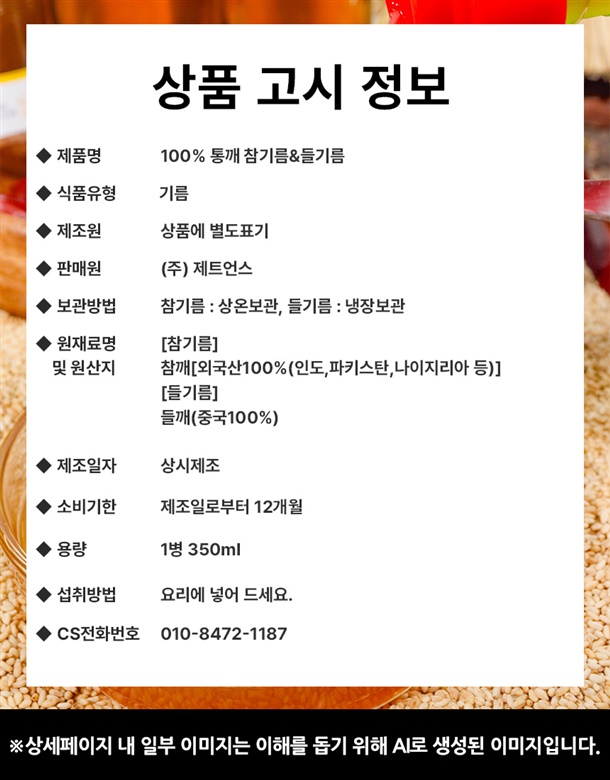 상품 고시 정보

◆ 제품명 100% 통깨 참기름&들기름

◆ 식품유형 기름

◆ 제조원 상품에 별도표기

◆ 판매원 (주) 제트언스

◆ 보관방법 참기름 : 상온보관, 들기름 : 냉장보관

◆ 원재료명 및 원산지 [참기름]
참깨[외국산100%(인도,파키스탄,나이지리아 등)]
[들기름]
들깨(중국100%)

◆ 제조일자 상시제조

◆ 소비기한 제조일로부터 12개월

◆ 용량 1병 350ml

◆ 섭취방법 요리에 넣어 드세요.

◆ CS전화번호 010-8472-1187

※상세페이지 내 일부 이미지는 이해를 돕기 위해 AI로 생성된 이미지입니다.